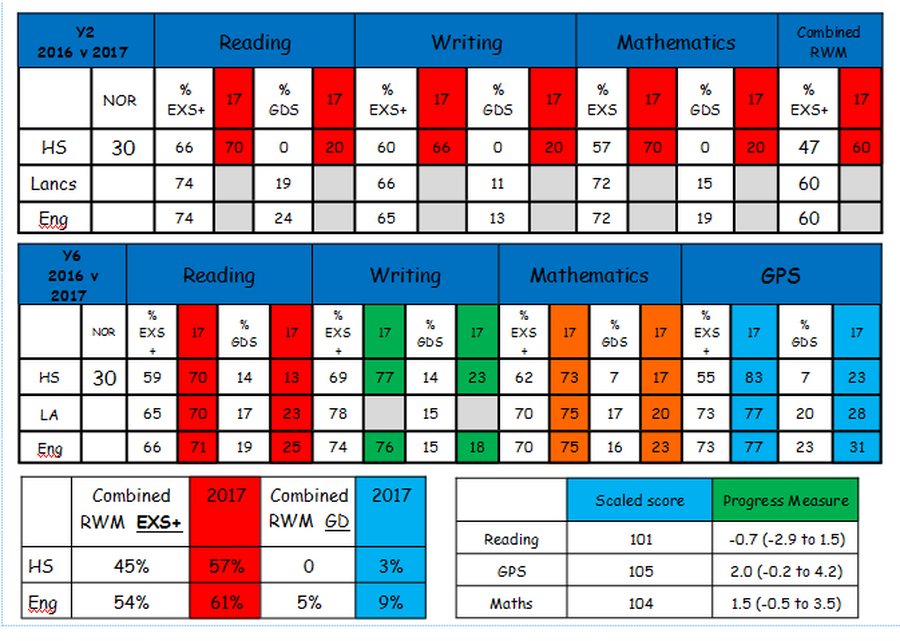 | Y2 2016 v 2017 | | Reading | | | | Writing | | | | Mathematics | | | | Combined RWM | |
|---|---|---|---|---|---|---|---|---|---|---|---|---|---|---|---|
| | NOR | % EXS+ | 17 | % GDS | 17 | % EXS+ | 17 | % GDS | 17 | % EXS | 17 | % GDS | 17 | % EXS+ | 17 |
| HS | 30 | 66 | 70 | 0 | 20 | 60 | 66 | 0 | 20 | 57 | 70 | 0 | 20 | 47 | 60 |
| Lancs | | 74 | | 19 | | 66 | | 11 | | 72 | | 15 | | 60 | |
| Eng | | 74 | | 24 | | 65 | | 13 | | 72 | | 19 | | 60 | |

| Y6 2016 v 2017 | | Reading | | | | Writing | | | | Mathematics | | | | GPS | | | |
|---|---|---|---|---|---|---|---|---|---|---|---|---|---|---|---|---|---|
| | NOR | % EXS + | 17 | % GDS | 17 | % EXS + | 17 | % GDS | 17 | % EXS + | 17 | % GDS | 17 | % EXS + | 17 | % GDS | 17 |
| HS | 30 | 59 | 70 | 14 | 13 | 69 | 77 | 14 | 23 | 62 | 73 | 7 | 17 | 55 | 83 | 7 | 23 |
| LA | | 65 | 70 | 17 | 23 | 78 | | 15 | | 70 | 75 | 17 | 20 | 73 | 77 | 20 | 28 |
| Eng | | 66 | 71 | 19 | 25 | 74 | 76 | 15 | 18 | 70 | 75 | 16 | 23 | 73 | 77 | 23 | 31 |

| | Combined RWM EXS+ | 2017 | Combined RWM GD | 2017 |
|---|---|---|---|---|
| HS | 45% | 57% | 0 | 3% |
| Eng | 54% | 61% | 5% | 9% |

| | Scaled score | Progress Measure |
|---|---|---|
| Reading | 101 | -0.7 (-2.9 to 1.5) |
| GPS | 105 | 2.0 (-0.2 to 4.2) |
| Maths | 104 | 1.5 (-0.5 to 3.5) |